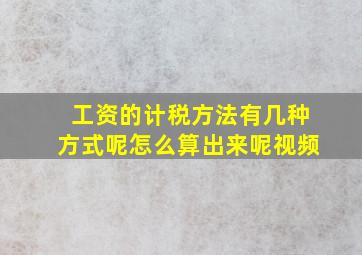 工资的计税方法有几种方式呢怎么算出来呢视频